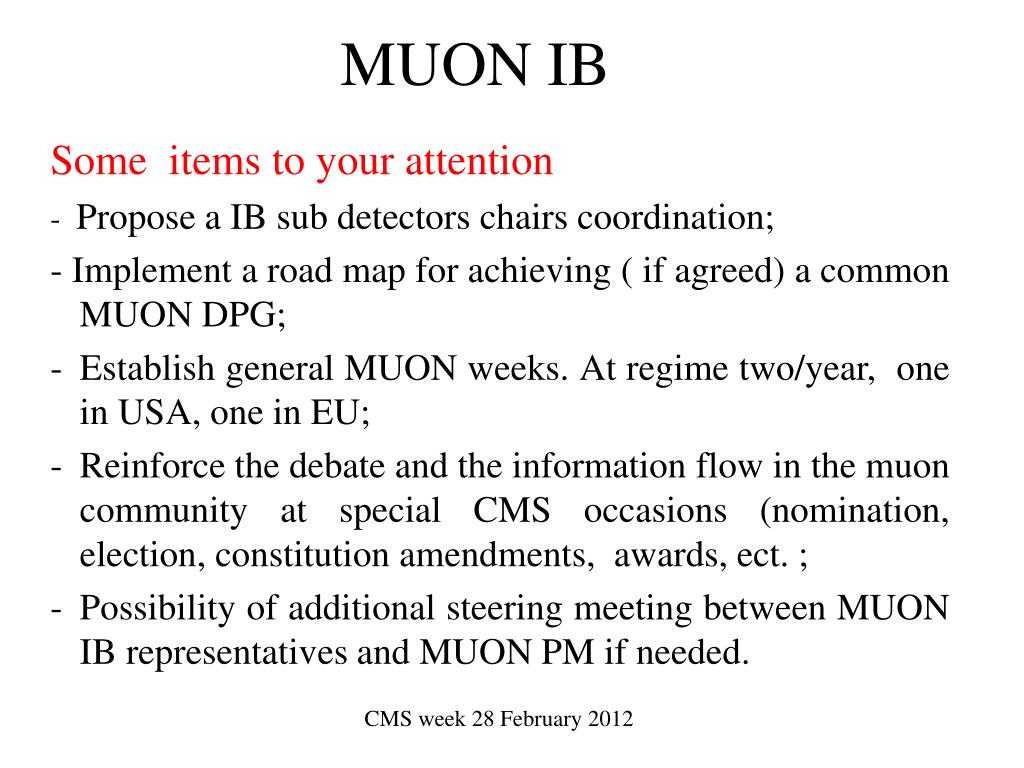 MUON IB

Some items to your attention

- Propose a IB sub detectors chairs coordination;

- Implement a road map for achieving ( if agreed) a common MUON DPG;

- Establish general MUON weeks. At regime two/year, one in USA, one in EU;

- Reinforce the debate and the information flow in the muon community at special CMS occasions (nomination, election, constitution amendments, awards, ect. ;

- Possibility of additional steering meeting between MUON IB representatives and MUON PM if needed.

CMS week 28 February 2012